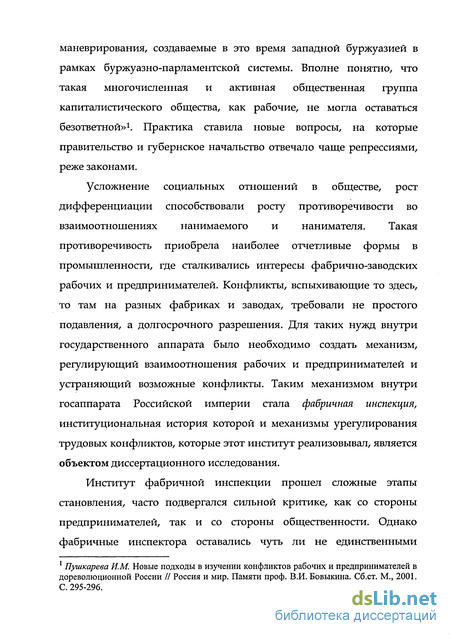 маневрирования, создаваемые в это время западной буржуазией в рамках буржуазно-парламентской системы. Вполне понятно, что такая многочисленная и активная общественная группа капиталистического общества, как рабочие, не могла оставаться безответной»$^1$. Практика ставила новые вопросы, на которые правительство и губернское начальство отвечало чаще репрессиями, реже законами.

Усложнение социальных отношений в обществе, рост дифференциации способствовали росту противоречивости во взаимоотношениях нанимаемого и нанимателя. Такая противоречивость приобрела наиболее отчетливые формы в промышленности, где сталкивались интересы фабрично-заводских рабочих и предпринимателей. Конфликты, вспыхивающие то здесь, то там на разных фабриках и заводах, требовали не простого подавления, а долгосрочного разрешения. Для таких нужд внутри государственного аппарата было необходимо создать механизм, регулирующий взаимоотношения рабочих и предпринимателей и устраняющий возможные конфликты. Таким механизмом внутри госаппарата Российской империи стала фабричная инспекция, институциональная история которой и механизмы урегулирования трудовых конфликтов, которые этот институт реализовывал, является объектом диссертационного исследования.

Институт фабричной инспекции прошел сложные этапы становления, часто подвергался сильной критике, как со стороны предпринимателей, так и со стороны общественности. Однако фабричные инспектора оставались чуть ли не единственными

$^1$ Пушкарева И.М. Новые подходы в изучении конфликтов рабочих и предпринимателей в дореволюционной России // Россия и мир. Памяти проф. В.И. Бовыкина. Сб.ст. М., 2001. С. 295-296.

dsLib.net
библиотека диссертаций